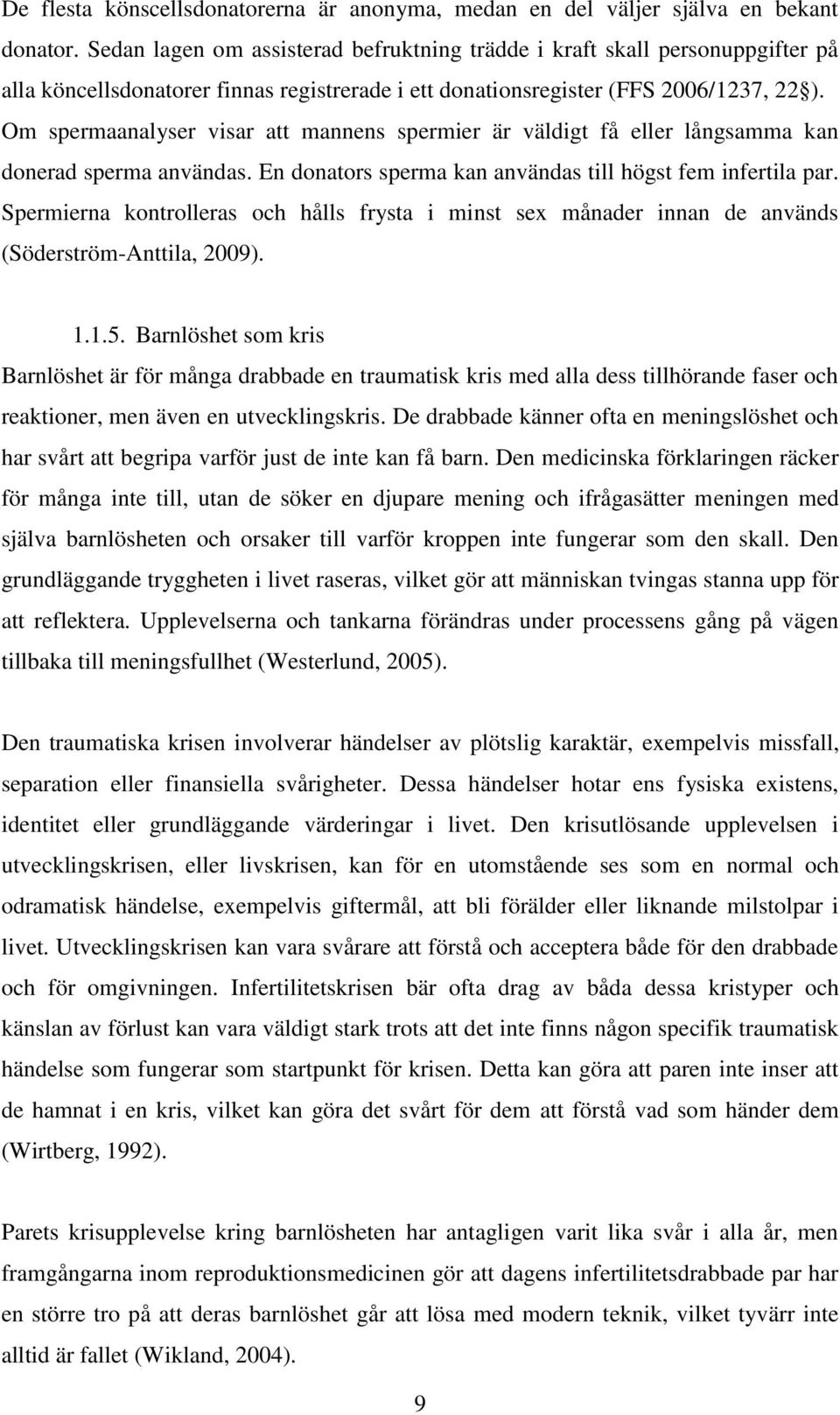 De flesta könscellsdonatorerna är anonyma, medan en del väljer själva en bekant donator. Sedan lagen om assisterad befruktning trädde i kraft skall personuppgifter på alla köncellsdonatorer finnas registrerade i ett donationsregister (FFS 2006/1237, 22§). Om spermaanalyser visar att mannens spermier är väldigt få eller långsamma kan donerad sperma användas. En donators sperma kan användas till högst fem infertila par. Spermierna kontrolleras och hålls frysta i minst sex månader innan de används (Söderström-Anttila, 2009).

1.1.5. Barnlöshet som kris

Barnlöshet är för många drabbade en traumatisk kris med alla dess tillhörande faser och reaktioner, men även en utvecklingskris. De drabbade känner ofta en meningslöshet och har svårt att begripa varför just de inte kan få barn. Den medicinska förklaringen räcker för många inte till, utan de söker en djupare mening och ifrågasätter meningen med själva barnlösheten och orsaker till varför kroppen inte fungerar som den skall. Den grundläggande tryggheten i livet raseras, vilket gör att människan tvingas stanna upp för att reflektera. Upplevelserna och tankarna förändras under processens gång på vägen tillbaka till meningsfullhet (Westerlund, 2005).

Den traumatiska krisen involverar händelser av plötslig karaktär, exempelvis missfall, separation eller finansiella svårigheter. Dessa händelser hotar ens fysiska existens, identitet eller grundläggande värderingar i livet. Den krisutlösande upplevelsen i utvecklingskrisen, eller livskrisen, kan för en utomstående ses som en normal och odramatisk händelse, exempelvis giftermål, att bli förälder eller liknande milstolpar i livet. Utvecklingskrisen kan vara svårare att förstå och acceptera både för den drabbade och för omgivningen. Infertilitetskrisen bär ofta drag av båda dessa kristyper och känslan av förlust kan vara väldigt stark trots att det inte finns någon specifik traumatisk händelse som fungerar som startpunkt för krisen. Detta kan göra att paren inte inser att de hamnat i en kris, vilket kan göra det svårt för dem att förstå vad som händer dem (Wirtberg, 1992).

Parets krisupplevelse kring barnlösheten har antagligen varit lika svår i alla år, men framgångarna inom reproduktionsmedicinen gör att dagens infertilitetsdrabbade par har en större tro på att deras barnlöshet går att lösa med modern teknik, vilket tyvärr inte alltid är fallet (Wikland, 2004).

9